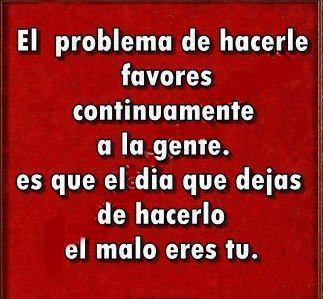 El problema de hacerle favores continuamente a la gente.
es que el dia que dejas de hacerlo el malo eres tu.